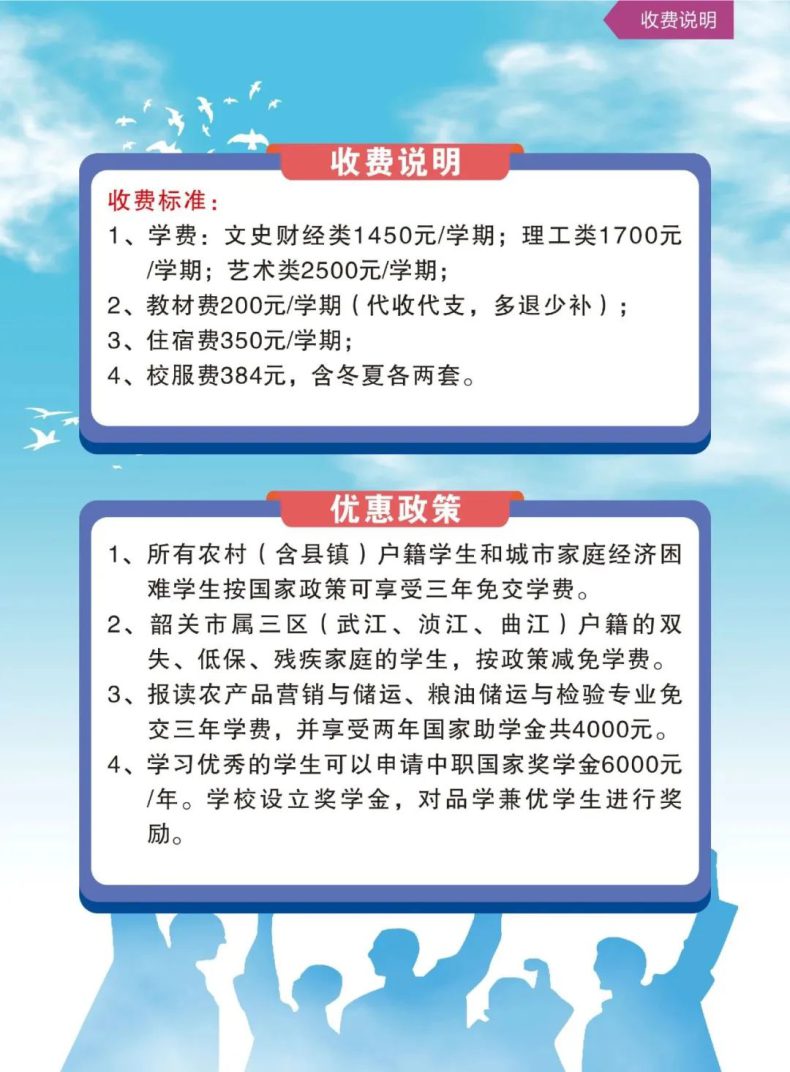 收费说明

收费说明

收费标准：

1、学费：文史财经类1450元/学期；理工类1700元/学期；艺术类2500元/学期；

2、教材费200元/学期（代收代支，多退少补）；

3、住宿费350元/学期；

4、校服费384元，含冬夏各两套。

优惠政策

1、所有农村（含县镇）户籍学生和城市家庭经济困难学生按国家政策可享受三年免交学费。

2、韶关市属三区（武江、浈江、曲江）户籍的双失、低保、残疾家庭的学生，按政策减免学费。

3、报读农产品营销与储运、粮油储运与检验专业免交三年学费，并享受两年国家助学金共4000元。

4、学习优秀的学生可以申请中职国家奖学金6000元/年。学校设立奖学金，对品学兼优学生进行奖励。